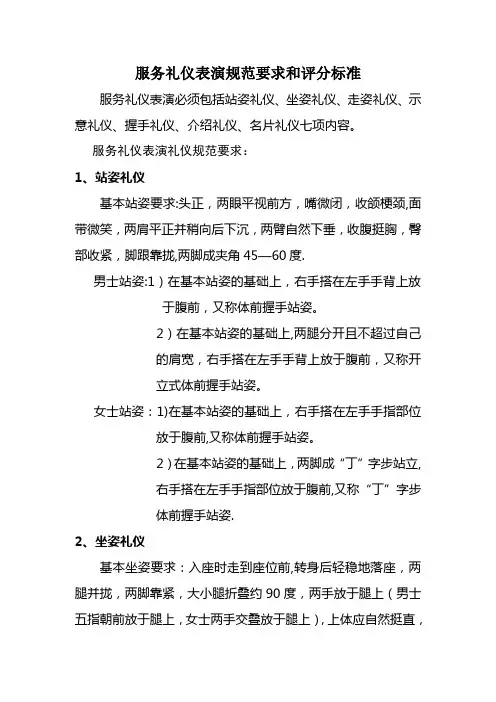 服务礼仪表演规范要求和评分标准

服务礼仪表演必须包括站姿礼仪、坐姿礼仪、走姿礼仪、示意礼仪、握手礼仪、介绍礼仪、名片礼仪七项内容。

服务礼仪表演礼仪规范要求：

1、站姿礼仪

基本站姿要求:头正，两眼平视前方，嘴微闭，收颌梗颈,面带微笑，两肩平正并稍向后下沉，两臂自然下垂，收腹挺胸，臀部收紧，脚跟靠拢,两脚成夹角 45—60 度.

男士站姿:1）在基本站姿的基础上，右手搭在左手手背上放于腹前，又称体前握手站姿。

2）在基本站姿的基础上,两腿分开且不超过自己的肩宽，右手搭在左手手背上放于腹前，又称开立式体前握手站姿。

女士站姿：1)在基本站姿的基础上，右手搭在左手手指部位放于腹前,又称体前握手站姿。

2）在基本站姿的基础上，两脚成“丁”字步站立,右手搭在左手手指部位放于腹前,又称“丁”字步体前握手站姿.

2、坐姿礼仪

基本坐姿要求：入座时走到座位前,转身后轻稳地落座，两腿并拢，两脚靠紧，大小腿折叠约 90 度，两手放于腿上（男士五指朝前放于腿上，女士两手交叠放于腿上）, 上体应自然挺直，